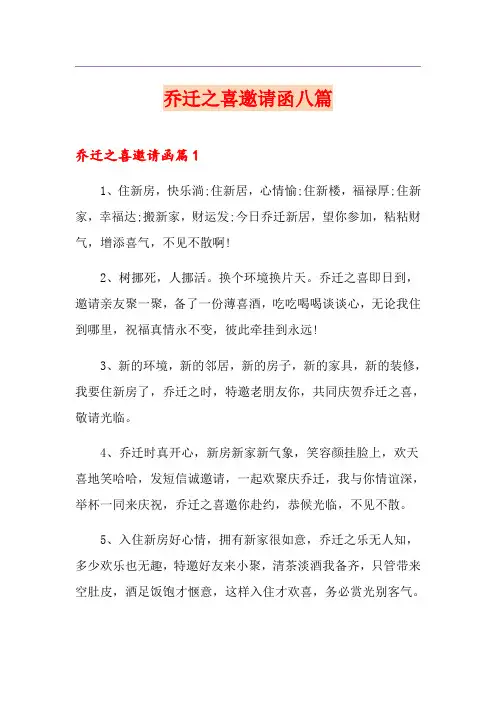 乔迁之喜邀请函八篇

乔迁之喜邀请函篇1

1、住新房，快乐淌;住新居，心情愉;住新楼，福禄厚;住新家，幸福达;搬新家，财运发;今日乔迁新居，望你参加，粘粘财气，增添喜气，不见不散啊!

2、树挪死，人挪活。换个环境换片天。乔迁之喜即日到，邀请亲友聚一聚，备了一份薄喜酒，吃吃喝喝谈谈心，无论我住到哪里，祝福真情永不变，彼此牵挂到永远!

3、新的环境，新的邻居，新的房子，新的家具，新的装修，我要住新房了，乔迁之时，特邀老朋友你，共同庆贺乔迁之喜，敬请光临。

4、乔迁时真开心，新房新家新气象，笑容颜挂脸上，欢天喜地笑哈哈，发短信诚邀请，一起欢聚庆乔迁，我与你情谊深，举杯一同来庆祝，乔迁之喜邀你赴约，恭候光临，不见不散。

5、入住新房好心情，拥有新家很如意，乔迁之乐无人知，多少欢乐也无趣，特邀好友来小聚，清茶淡酒我备齐，只管带来空肚皮，酒足饭饱才惬意，这样入住才欢喜，务必赏光别客气。